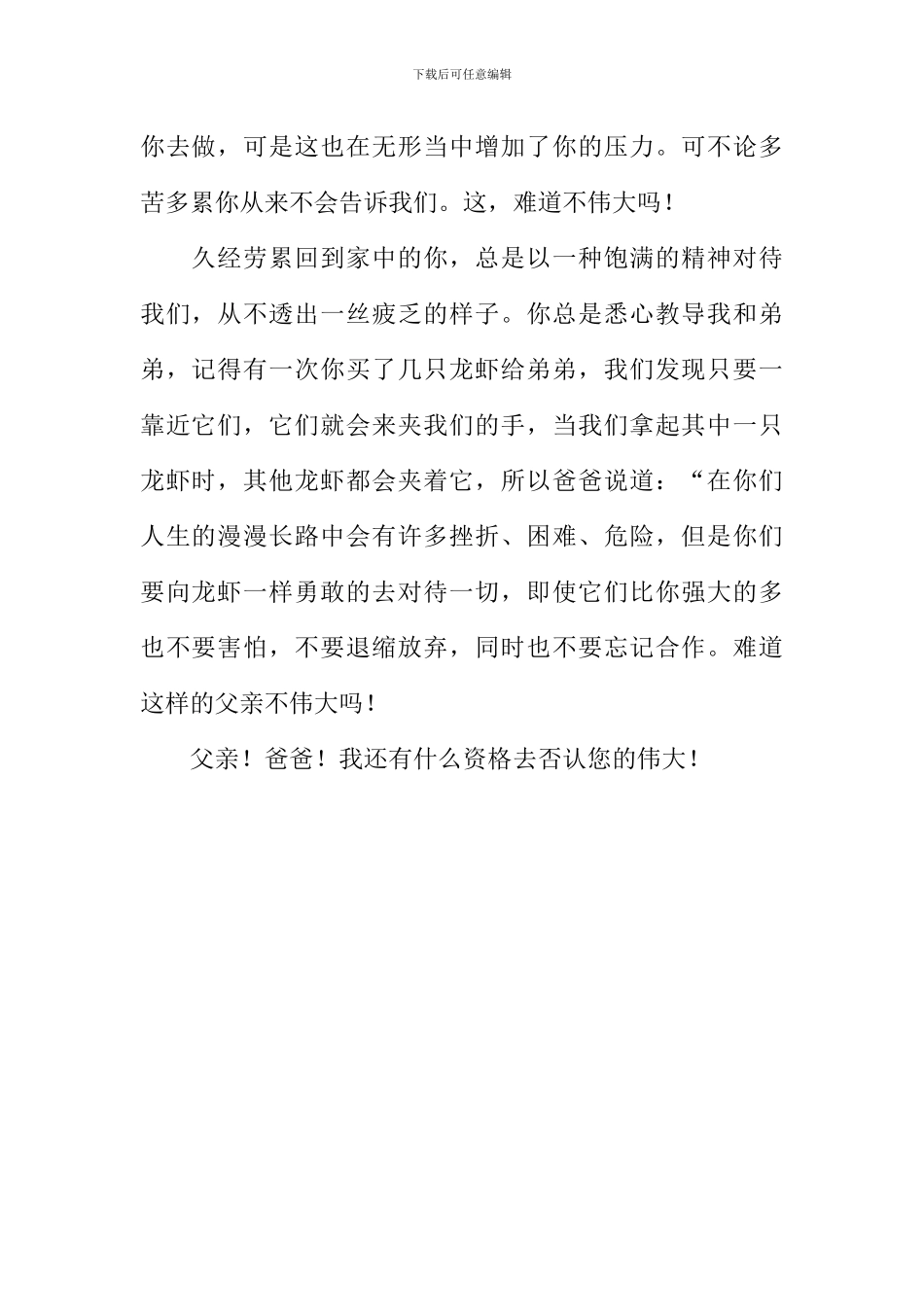 下载后可任意编辑

你去做，可是这也在无形当中增加了你的压力。可不论多苦多累你从来不会告诉我们。这，难道不伟大吗！

久经劳累回到家中的你，总是以一种饱满的精神对待我们，从不透出一丝疲乏的样子。你总是悉心教导我和弟弟，记得有一次你买了几只龙虾给弟弟，我们发现只要一靠近它们，它们就会来夹我们的手，当我们拿起其中一只龙虾时，其他龙虾都会夹着它，所以爸爸说道：“在你们人生的漫漫长路中会有许多挫折、困难、危险，但是你们要向龙虾一样勇敢的去对待一切，即使它们比你强大的多也不要害怕，不要退缩放弃，同时也不要忘记合作。难道这样的父亲不伟大吗！

父亲！爸爸！我还有什么资格去否认您的伟大！